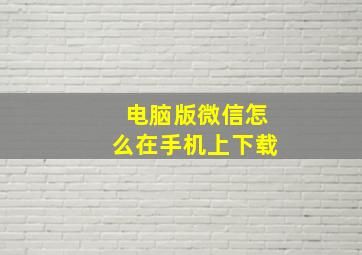 电脑版微信怎么在手机上下载